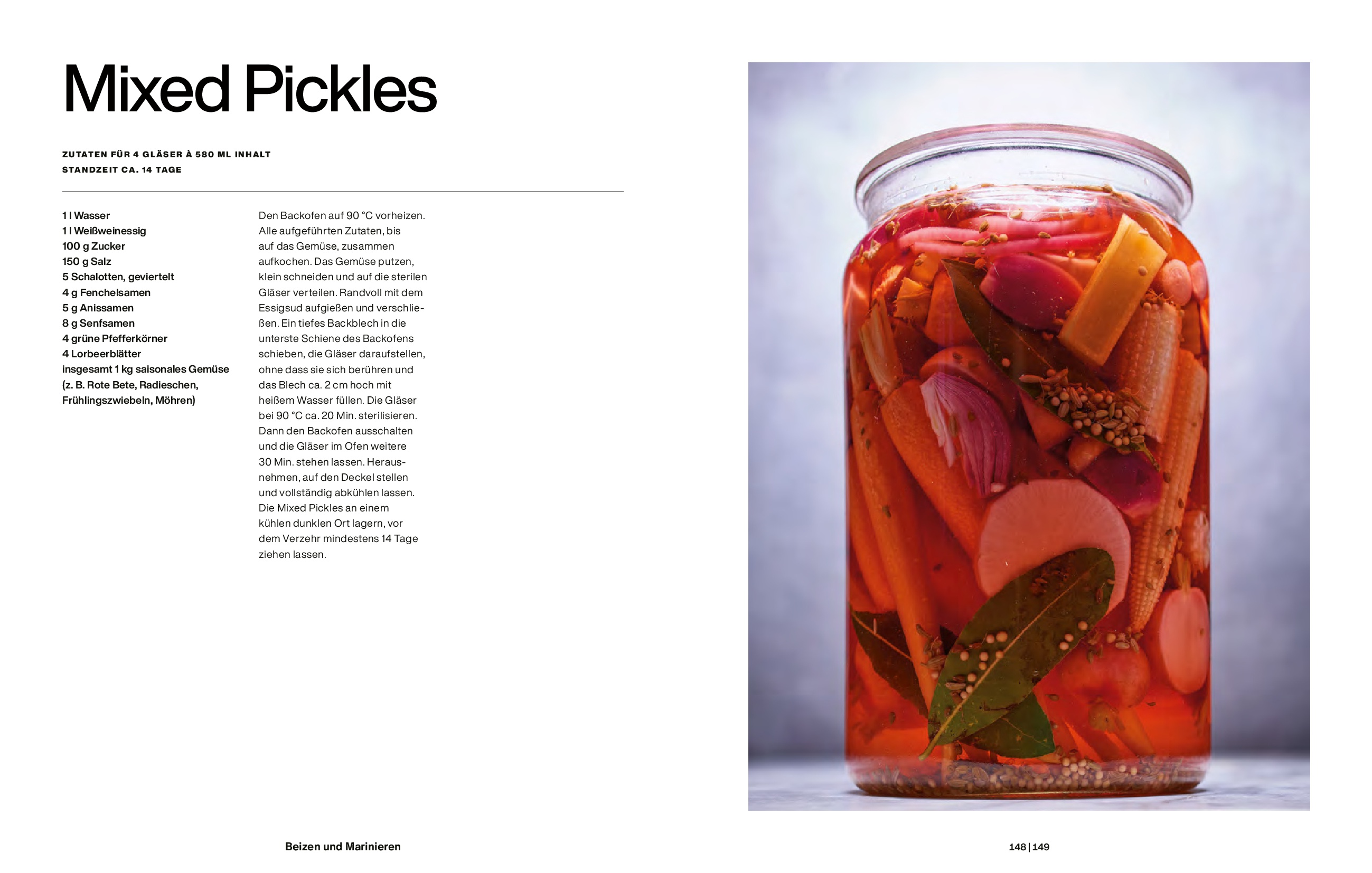 Mixed Pickles

ZUTATEN FÜR 4 GLÄSER À 580 ML INHALT
STANDZEIT CA. 14 TAGE

1 l Wasser
1 l Weißweinessig
100 g Zucker
150 g Salz
5 Schalotten, geviertelt
4 g Fenchelsamen
5 g Anissamen
8 g Senfsamen
4 grüne Pfefferkörner
4 Lorbeerblätter
insgesamt 1 kg saisonales Gemüse (z. B. Rote Bete, Radieschen, Frühlingszwiebeln, Möhren)

Den Backofen auf 90 °C vorheizen. Alle aufgeführten Zutaten, bis auf das Gemüse, zusammen aufkochen. Das Gemüse putzen, klein schneiden und auf die sterilen Gläser verteilen. Randvoll mit dem Essigsud aufgießen und verschließen. Ein tiefes Backblech in die unterste Schiene des Backofens schieben, die Gläser daraufstellen, ohne dass sie sich berühren und das Blech ca. 2 cm hoch mit heißem Wasser füllen. Die Gläser bei 90 °C ca. 20 Min. sterilisieren. Dann den Backofen ausschalten und die Gläser im Ofen weitere 30 Min. stehen lassen. Herausnehmen, auf den Deckel stellen und vollständig abkühlen lassen. Die Mixed Pickles an einem kühlen dunklen Ort lagern, vor dem Verzehr mindestens 14 Tage ziehen lassen.

Beizen und Marinieren

148 | 149